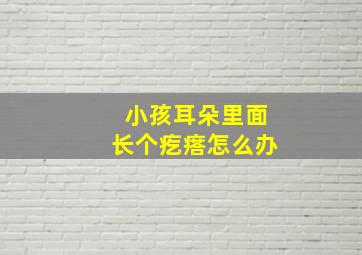 小孩耳朵里面
长个疙瘩怎么办